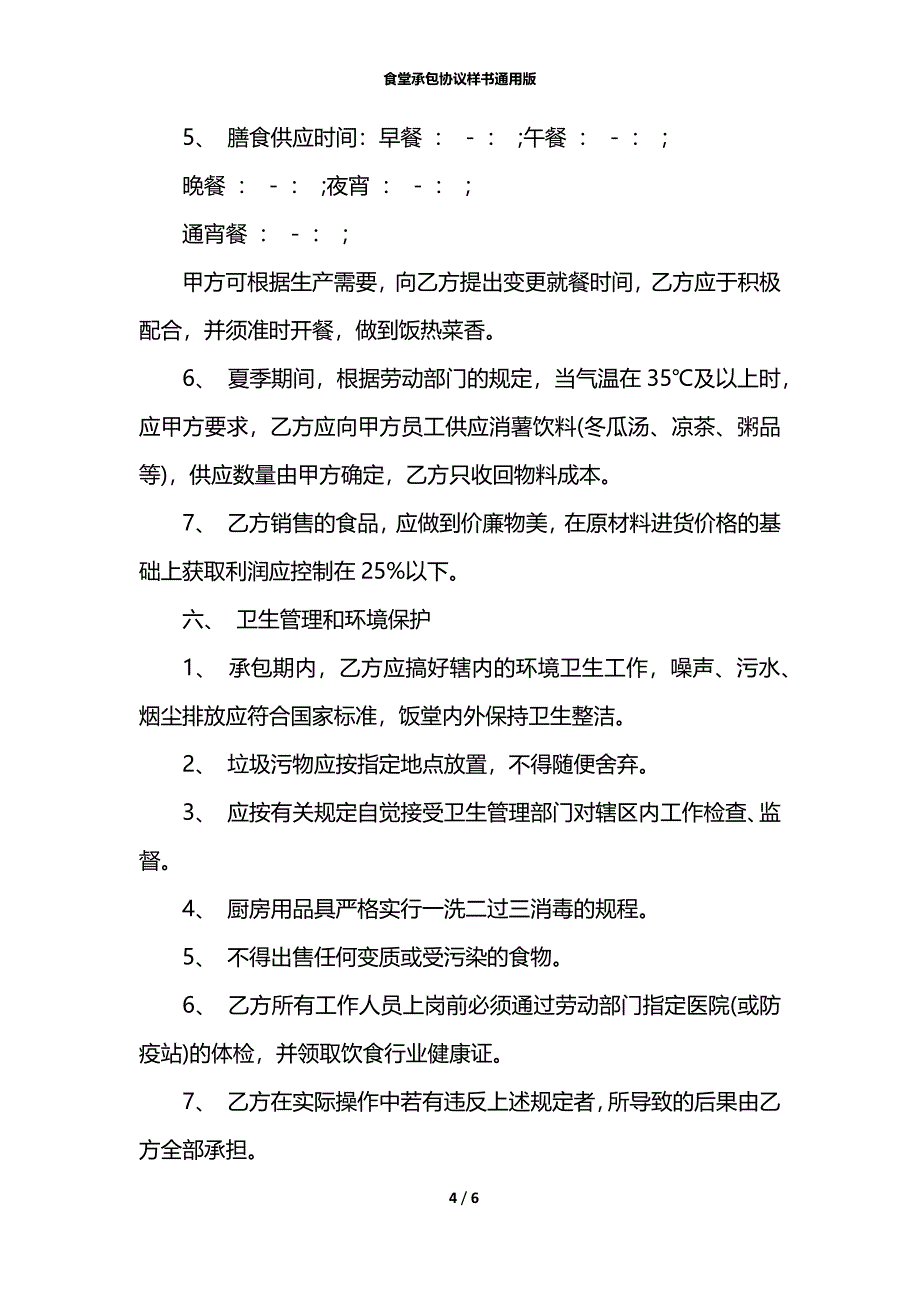 食堂承包协议样书通用版

5、 膳食供应时间：早餐 ： - ： ;午餐 ： - ： ;

晚餐 ： - ： ;夜宵 ： - ： ;

通宵餐 ： - ： ;

甲方可根据生产需要，向乙方提出变更就餐时间，乙方应于积极配合，并须准时开餐，做到饭热菜香。

6、 夏季期间，根据劳动部门的规定，当气温在 35°C及以上时，应甲方要求，乙方应向甲方员工供应消薯饮料(冬瓜汤、凉茶、粥品等)，供应数量由甲方确定，乙方只收回物料成本。

7、 乙方销售的食品，应做到价廉物美，在原材料进货价格的基础上获取利润应控制在 25%以下。

六、 卫生管理和环境保护

1、 承包期内，乙方应搞好辖内的环境卫生工作，噪声、污水、烟尘排放应符合国家标准，饭堂内外保持卫生整洁。

2、 垃圾污物应按指定地点放置，不得随便舍弃。

3、 应按有关规定自觉接受卫生管理部门对辖区内工作检查、监督。

4、 厨房用品具严格实行一洗二过三消毒的规程。

5、 不得出售任何变质或受污染的食物。

6、 乙方所有工作人员上岗前必须通过劳动部门指定医院(或防疫站)的体检，并领取饮食行业健康证。

7、 乙方在实际操作中若有违反上述规定者，所导致的后果由乙方全部承担。

4 / 6